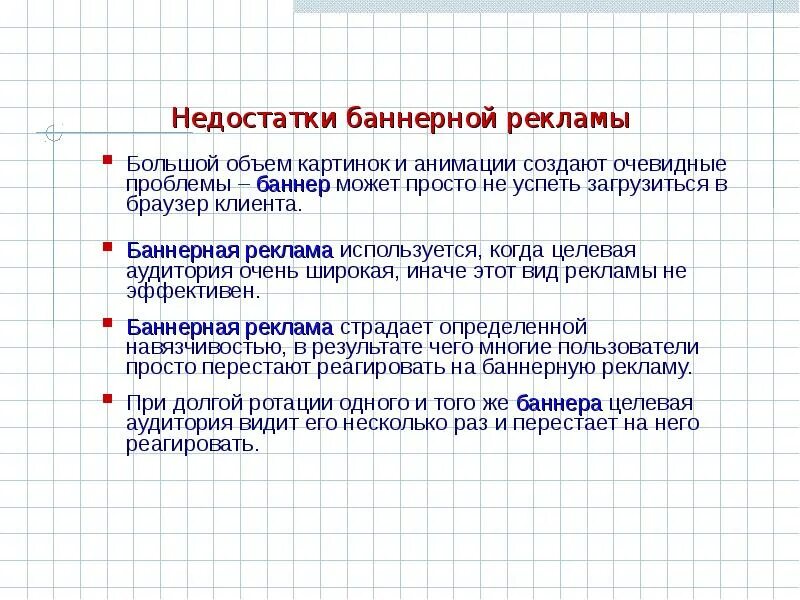 Недостатки баннерной рекламы

Большой объем картинок и анимации создают очевидные проблемы – баннер может просто не успеть загрузиться в браузер клиента.

Баннерная реклама используется, когда целевая аудитория очень широкая, иначе этот вид рекламы не эффективен.

Баннерная реклама страдает определенной навязчивостью, в результате чего многие пользователи просто перестают реагировать на баннерную рекламу.

При долгой ротации одного и того же баннера целевая аудитория видит его несколько раз и перестает на него реагировать.